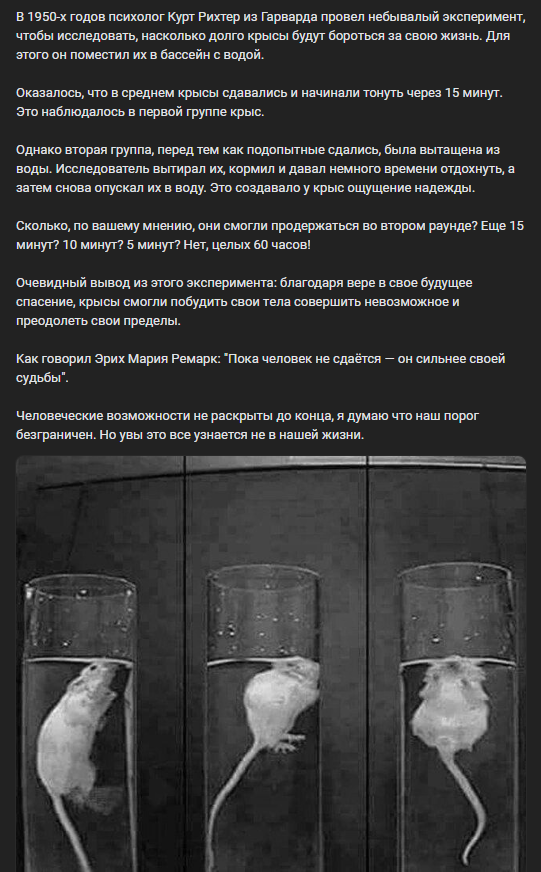 В 1950-х годов психолог Курт Рихтер из Гарварда провел небывалый эксперимент, чтобы исследовать, насколько долго крысы будут бороться за свою жизнь. Для этого он поместил их в бассейн с водой.

Оказалось, что в среднем крысы сдавались и начинали тонуть через 15 минут. Это наблюдалось в первой группе крыс.

Однако вторая группа, перед тем как подопытные сдались, была вытащена из воды. Исследователь вытирал их, кормил и давал немного времени отдохнуть, а затем снова опускал их в воду. Это создавало у крыс ощущение надежды.

Сколько, по вашему мнению, они смогли продержаться во втором раунде? Еще 15 минут? 10 минут? 5 минут? Нет, целых 60 часов!

Очевидный вывод из этого эксперимента: благодаря вере в свое будущее спасение, крысы смогли побудить свои тела совершить невозможное и преодолеть свои пределы.

Как говорил Эрих Мария Ремарк: "Пока человек не сдаётся — он сильнее своей судьбы".

Человеческие возможности не раскрыты до конца, я думаю что наш порог безграничен. Но увы это все узнается не в нашей жизни.